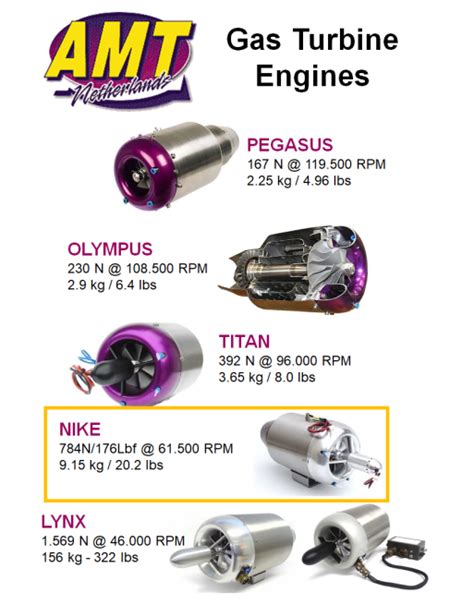 AMT
Netherlands

Gas Turbine Engines

PEGASUS
167 N @ 119.500 RPM
2.25 kg / 4.96 lbs

OLYMPUS
230 N @ 108.500 RPM
2.9 kg / 6.4 lbs

TITAN
392 N @ 96.000 RPM
3.65 kg / 8.0 lbs

NIKE
784N/176Lbf @ 61.500 RPM
9.15 kg / 20.2 lbs

LYNX
1.569 N @ 46.000 RPM
156 kg - 322 lbs